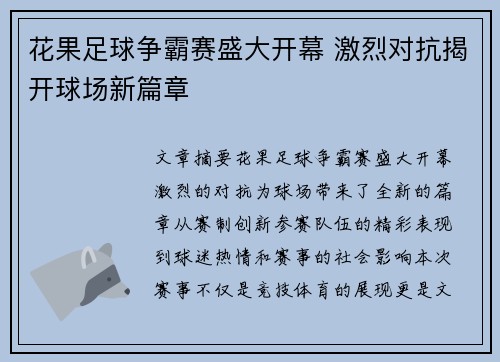 花果足球争霸赛盛大开幕 激烈对抗揭开球场新篇章

文章摘要花果足球争霸赛盛大开幕激烈的对抗为球场带来了全新的篇章从赛制创新参赛队伍的精彩表现到球迷热情和赛事的社会影响本次赛事不仅是竞技体育的展现更是文